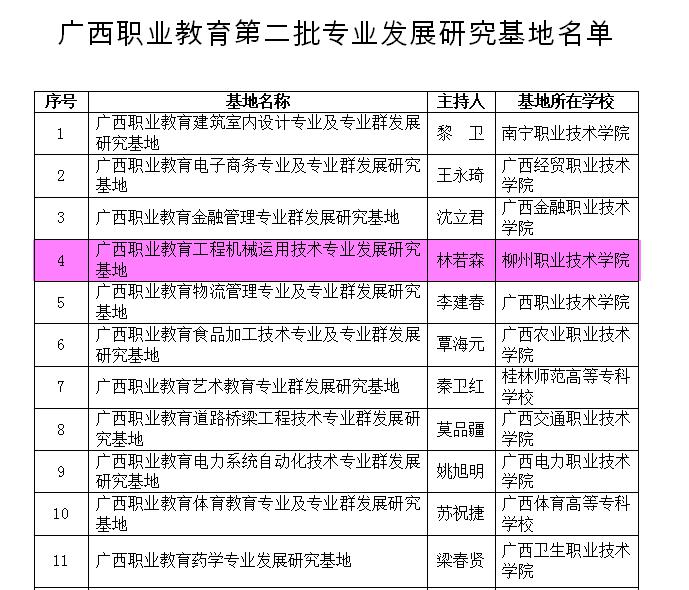 广西职业教育第二批专业发展研究基地名单

| 序号 | 基地名称 | 主持人 | 基地所在学校 |
|---|---|---|---|
| 1 | 广西职业教育建筑室内设计专业及专业群发展研究基地 | 黎　卫 | 南宁职业技术学院 |
| 2 | 广西职业教育电子商务专业及专业群发展研究基地 | 王永琦 | 广西经贸职业技术学院 |
| 3 | 广西职业教育金融管理专业群发展研究基地 | 沈立君 | 广西金融职业技术学院 |
| 4 | 广西职业教育工程机械运用技术专业发展研究基地 | 林若森 | 柳州职业技术学院 |
| 5 | 广西职业教育物流管理专业及专业群发展研究基地 | 李建春 | 广西职业技术学院 |
| 6 | 广西职业教育食品加工技术专业及专业群发展研究基地 | 覃海元 | 广西农业职业技术学院 |
| 7 | 广西职业教育艺术教育专业群发展研究基地 | 秦卫红 | 桂林师范高等专科学校 |
| 8 | 广西职业教育道路桥梁工程技术专业群发展研究基地 | 莫品疆 | 广西交通职业技术学院 |
| 9 | 广西职业教育电力系统自动化技术专业群发展研究基地 | 姚旭明 | 广西电力职业技术学院 |
| 10 | 广西职业教育体育教育专业及专业群发展研究基地 | 苏祝捷 | 广西体育高等专科学校 |
| 11 | 广西职业教育药学专业发展研究基地 | 梁春贤 | 广西卫生职业技术学院 |